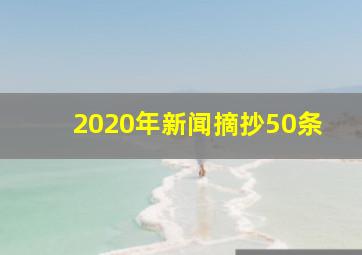 2020年新闻摘抄50条